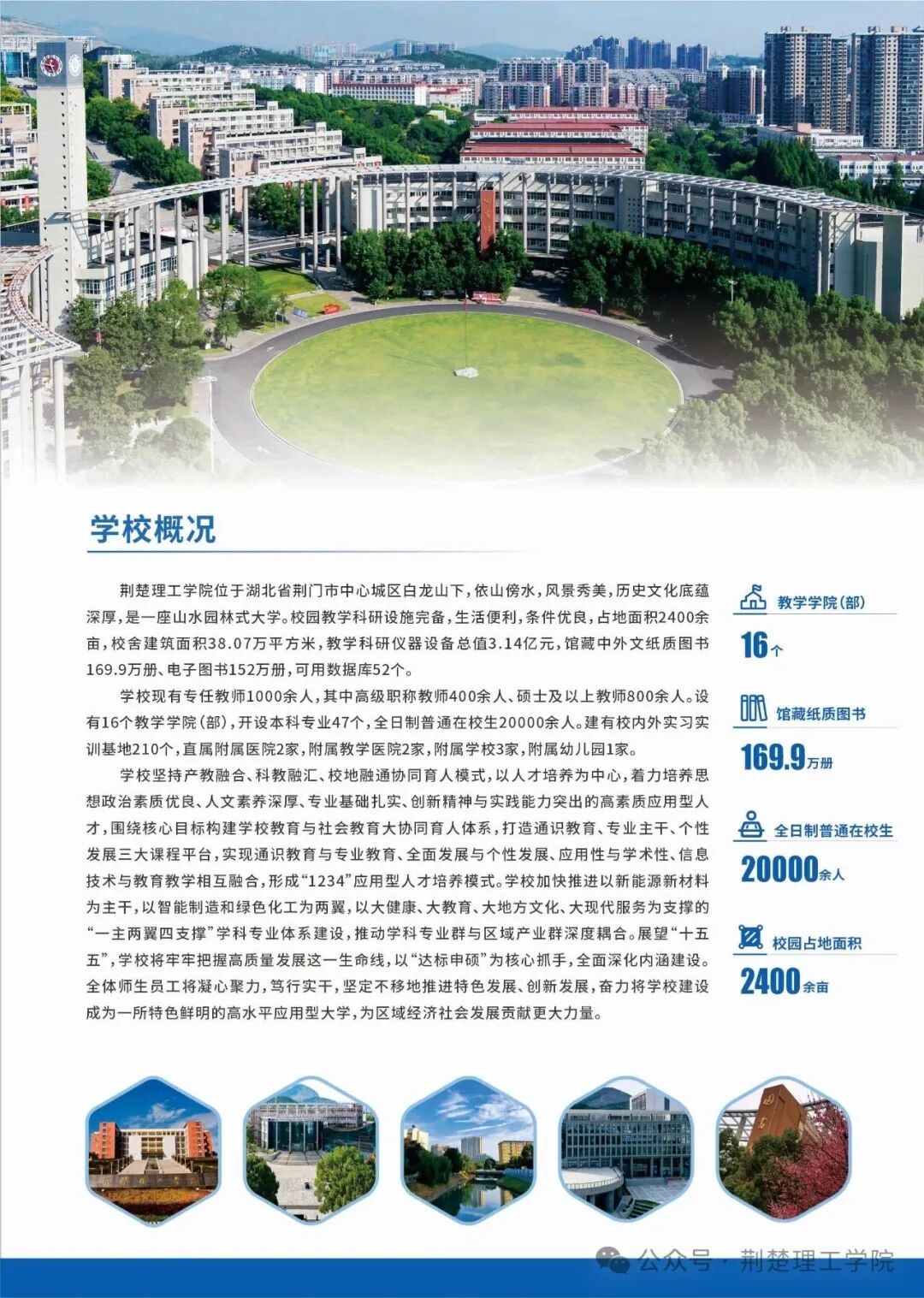 学校概况

荆楚理工学院位于湖北省荆门市中心城区白龙山下，依山傍水，风景秀美，历史文化底蕴深厚，是一座山水园林式大学。校园教学科研设施完备，生活便利，条件优良，占地面积2400余亩，校舍建筑面积38.07万平方米，教学科研仪器设备总值3.14亿元，馆藏中外文纸质图书169.9万册、电子图书152万册，可用数据库52个。

学校现有专任教师1000余人，其中高级职称教师400余人、硕士及以上教师800余人。设有16个教学学院（部），开设本科专业47个，全日制普通在校生20000余人。建有校内外实习实训基地210个，直属附属医院2家，附属教学医院2家，附属学校3家，附属幼儿园1家。

学校坚持产教融合、科教融汇、校地融通协同育人模式，以人才培养为中心，着力培养思想政治素质优良、人文素养深厚、专业基础扎实、创新精神与实践能力突出的高素质应用型人才，围绕核心目标构建学校教育与社会教育大协同育人体系，打造通识教育、专业主干、个性发展三大课程平台，实现通识教育与专业教育、全面发展与个性发展、应用性与学术性、信息技术与教育教学相互融合，形成“1234”应用型人才培养模式。学校加快推进以新能源新材料为主干，以智能制造和绿色化工为两翼，以大健康、大教育、大地方文化、大现代服务为支撑的“一主两翼四支撑”学科专业体系建设，推动学科专业群与区域产业群深度耦合。展望“十五五”，学校将牢牢把握高质量发展这一生命线，以“达标申硕”为核心抓手，全面深化内涵建设。全体师生员工将凝心聚力，笃行实干，坚定不移地推进特色发展、创新发展，奋力将学校建设成为一所特色鲜明的高水平应用型大学，为区域经济社会发展贡献更大力量。

教学学院（部）
16个

馆藏纸质图书
169.9万册

全日制普通在校生
20000余人

校园占地面积
2400余亩

公众号 · 荆楚理工学院